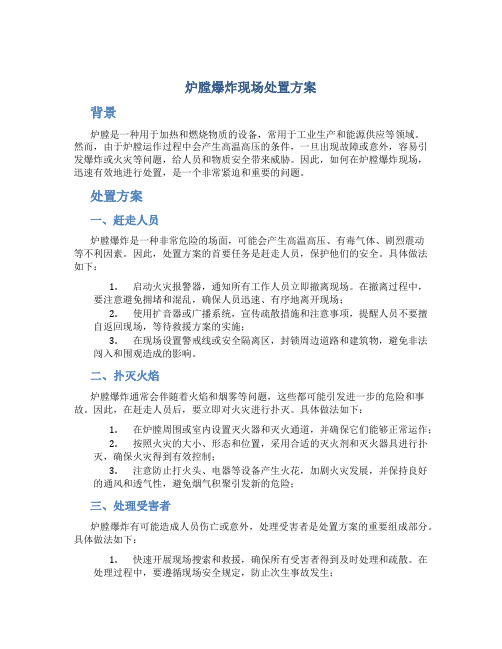 炉膛爆炸现场处置方案

背景

炉膛是一种用于加热和燃烧物质的设备，常用于工业生产和能源供应等领域。然而，由于炉膛运作过程中会产生高温高压的条件，一旦出现故障或意外，容易引发爆炸或火灾等问题，给人员和物质安全带来威胁。因此，如何在炉膛爆炸现场，迅速有效地进行处置，是一个非常紧迫和重要的问题。

处置方案

一、赶走人员

炉膛爆炸是一种非常危险的场面，可能会产生高温高压、有毒气体、剧烈震动等不利因素。因此，处置方案的首要任务是赶走人员，保护他们的安全。具体做法如下：

1. 启动火灾报警器，通知所有工作人员立即撤离现场。在撤离过程中，要注意避免拥堵和混乱，确保人员迅速、有序地离开现场；

2. 使用扩音器或广播系统，宣传疏散措施和注意事项，提醒人员不要擅自返回现场，等待救援方案的实施；

3. 在现场设置警戒线或安全隔离区，封锁周边道路和建筑物，避免非法闯入和围观造成的影响。

二、扑灭火焰

炉膛爆炸通常会伴随着火焰和烟雾等问题，这些都可能引发进一步的危险和事故。因此，在赶走人员后，要立即对火灾进行扑灭。具体做法如下：

1. 在炉膛周围或室内设置灭火器和灭火通道，并确保它们能够正常运作；

2. 按照火灾的大小、形态和位置，采用合适的灭火剂和灭火器具进行扑灭，确保火灾得到有效控制；

3. 注意防止打火头、电器等设备产生火花，加剧火灾发展，并保持良好的通风和透气性，避免烟气积聚引发新的危险；

三、处理受害者

炉膛爆炸有可能造成人员伤亡或意外，处理受害者是处置方案的重要组成部分。具体做法如下：

1. 快速开展现场搜索和救援，确保所有受害者得到及时处理和疏散。在处理过程中，要遵循现场安全规定，防止次生事故发生；